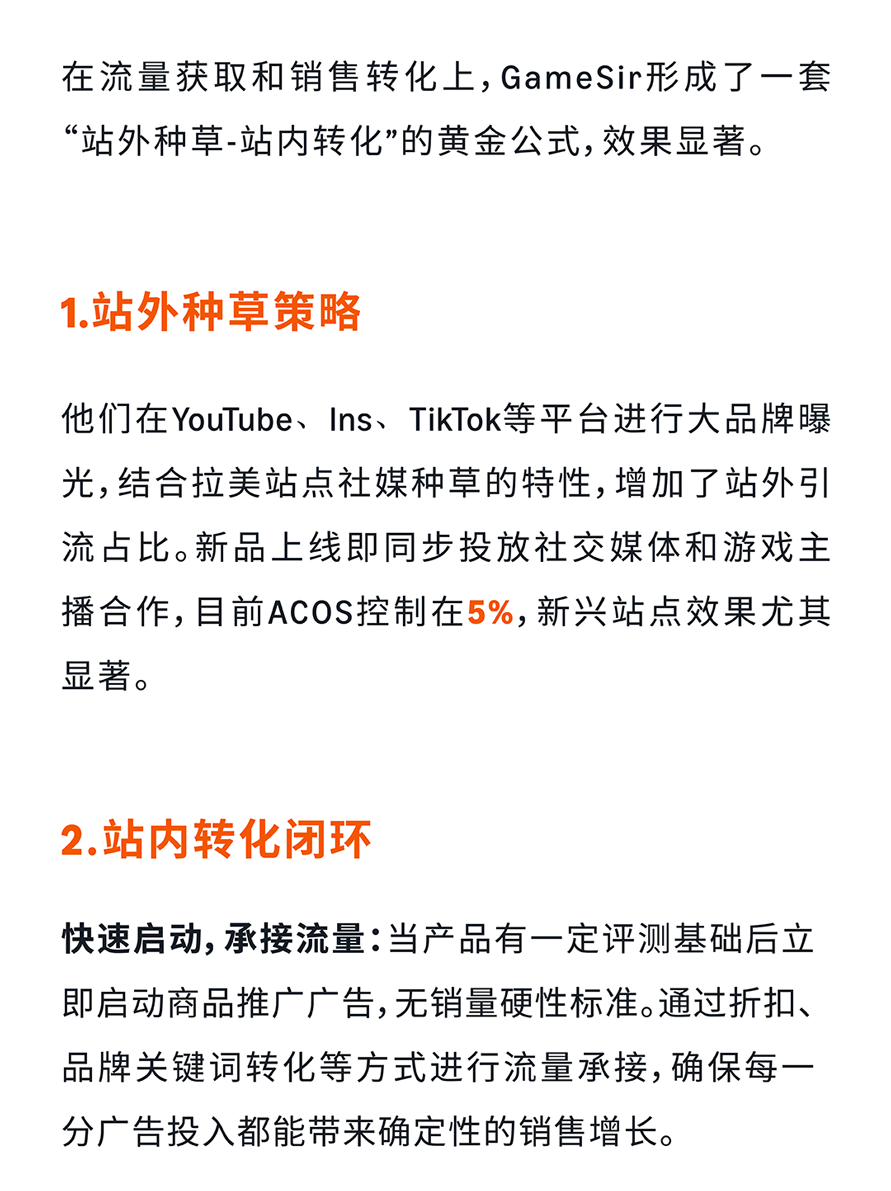 在流量获取和销售转化上，GameSir形成了一套“站外种草-站内转化”的黄金公式，效果显著。

1.站外种草策略

他们在YouTube、Ins、TikTok等平台进行大品牌曝光，结合拉美站点社媒种草的特性，增加了站外引流占比。新品上线即同步投放社交媒体和游戏主播合作，目前ACOS控制在5%，新兴站点效果尤其显著。

2.站内转化闭环

快速启动，承接流量：当产品有一定评测基础后立即启动商品推广广告，无销量硬性标准。通过折扣、品牌关键词转化等方式进行流量承接，确保每一分广告投入都能带来确定性的销售增长。